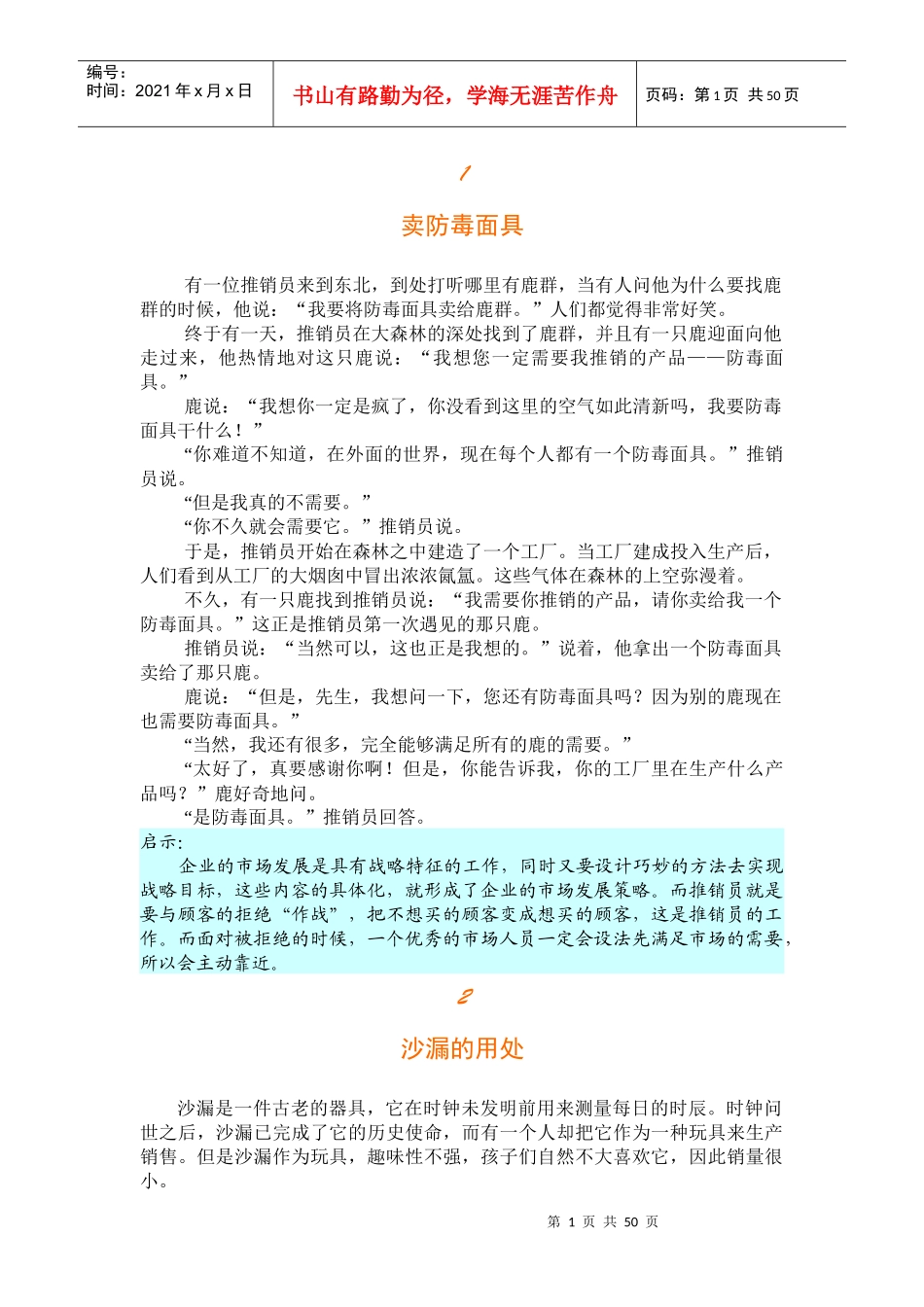 编号：
时间：2021 年 x 月 x 日

书山有路勤为径，学海无涯苦作舟

页码：第 1 页 共 50 页

1

卖防毒面具

有一位推销员来到东北，到处打听哪里有鹿群，当有人问他为什么要找鹿群的时候，他说：“我要将防毒面具卖给鹿群。”人们都觉得非常好笑。

终于有一天，推销员在大森林的深处找到了鹿群，并且有一只鹿迎面向他走过来，他热情地对这只鹿说：“我想您一定需要我推销的产品——防毒面具。”

鹿说：“我想你一定是疯了，你没看到这里的空气如此清新吗，我要防毒面具干什么！”

“你难道不知道，在外面的世界，现在每个人都有一个防毒面具。”推销员说。

“但是我真的不需要。”

“你不久就会需要它。”推销员说。

于是，推销员开始在森林之中建造了一个工厂。当工厂建成投入生产后，人们看到从工厂的大烟囱中冒出浓浓氤氲。这些气体在森林的上空弥漫着。

不久，有一只鹿找到推销员说：“我需要你推销的产品，请你卖给我一个防毒面具。”这正是推销员第一次遇见的那只鹿。

推销员说：“当然可以，这也正是我想的。”说着，他拿出一个防毒面具卖给了那只鹿。

鹿说：“但是，先生，我想问一下，您还有防毒面具吗？因为别的鹿现在也需要防毒面具。”

“当然，我还有很多，完全能够满足所有的鹿的需要。”

“太好了，真要感谢你啊！但是，你能告诉我，你的工厂里在生产什么产品吗？”鹿好奇地问。

“是防毒面具。”推销员回答。

启示：

企业的市场发展是具有战略特征的工作，同时又要设计巧妙的方法去实现战略目标，这些内容的具体化，就形成了企业的市场发展策略。而推销员就是要与顾客的拒绝“作战”，把不想买的顾客变成想买的顾客，这是推销员的工作。而面对被拒绝的时候，一个优秀的市场人员一定会设法先满足市场的需要，所以会主动靠近。

2

沙漏的用处

沙漏是一件古老的器具，它在时钟未发明前用来测量每日的时辰。时钟问世之后，沙漏已完成了它的历史使命，而有一个人却把它作为一种玩具来生产销售。但是沙漏作为玩具，趣味性不强，孩子们自然不大喜欢它，因此销量很小。

第 1 页 共 50 页